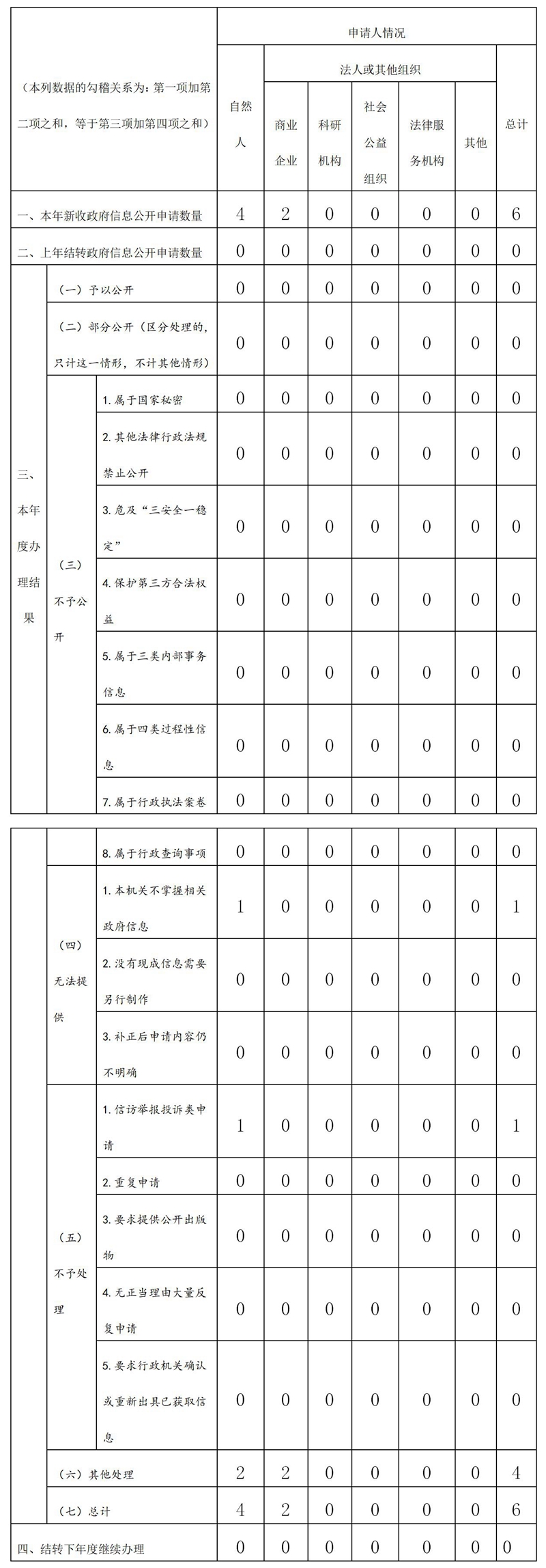 | （本列数据的勾稽关系为：第一项加第二项之和，等于第三项加第四项之和） | | | 申请人情况 | | | | | | |
|---|---|---|---|---|---|---|---|---|---|
| | | | 自然人 | 法人或其他组织 | | | | | 总计 |
| | | | | 商业企业 | 科研机构 | 社会公益组织 | 法律服务机构 | 其他 | |
| 一、本年新收政府信息公开申请数量 | | | 4 | 2 | 0 | 0 | 0 | 0 | 6 |
| 二、上年结转政府信息公开申请数量 | | | 0 | 0 | 0 | 0 | 0 | 0 | 0 |
| 三、本年度办理结果 | （一）予以公开 | | 0 | 0 | 0 | 0 | 0 | 0 | 0 |
| | （二）部分公开（区分处理的，只计这一情形，不计其他情形） | | 0 | 0 | 0 | 0 | 0 | 0 | 0 |
| | （三）不予公开 | 1. 属于国家秘密 | 0 | 0 | 0 | 0 | 0 | 0 | 0 |
| | | 2. 其他法律行政法规禁止公开 | 0 | 0 | 0 | 0 | 0 | 0 | 0 |
| | | 3. 危及“三安全一稳定” | 0 | 0 | 0 | 0 | 0 | 0 | 0 |
| | | 4. 保护第三方合法权益 | 0 | 0 | 0 | 0 | 0 | 0 | 0 |
| | | 5. 属于三类内部事务信息 | 0 | 0 | 0 | 0 | 0 | 0 | 0 |
| | | 6. 属于四类过程性信息 | 0 | 0 | 0 | 0 | 0 | 0 | 0 |
| | | 7. 属于行政执法案卷 | 0 | 0 | 0 | 0 | 0 | 0 | 0 |
| | | 8. 属于行政查询事项 | 0 | 0 | 0 | 0 | 0 | 0 | 0 |
| | （四）无法提供 | 1. 本机关不掌握相关政府信息 | 1 | 0 | 0 | 0 | 0 | 0 | 1 |
| | | 2. 没有现成信息需要另行制作 | 0 | 0 | 0 | 0 | 0 | 0 | 0 |
| | | 3. 补正后申请内容仍不明确 | 0 | 0 | 0 | 0 | 0 | 0 | 0 |
| | （五）不予处理 | 1. 信访举报投诉类申请 | 1 | 0 | 0 | 0 | 0 | 0 | 1 |
| | | 2. 重复申请 | 0 | 0 | 0 | 0 | 0 | 0 | 0 |
| | | 3. 要求提供公开出版物 | 0 | 0 | 0 | 0 | 0 | 0 | 0 |
| | | 4. 无正当理由大量反复申请 | 0 | 0 | 0 | 0 | 0 | 0 | 0 |
| | | 5. 要求行政机关确认或重新出具已获取信息 | 0 | 0 | 0 | 0 | 0 | 0 | 0 |
| | （六）其他处理 | | 2 | 2 | 0 | 0 | 0 | 0 | 4 |
| | （七）总计 | | 4 | 2 | 0 | 0 | 0 | 0 | 6 |
| 四、结转下年度继续办理 | | | 0 | 0 | 0 | 0 | 0 | 0 | 0 |